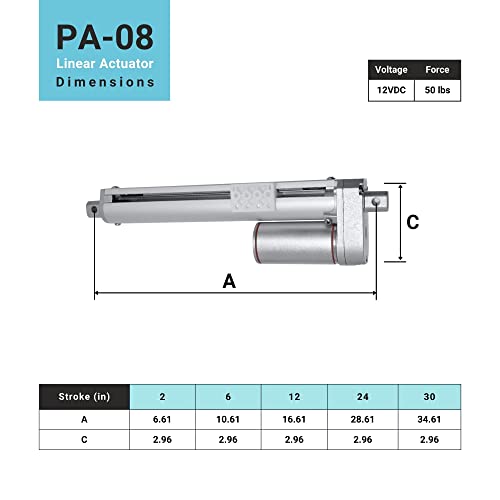 PA-08
Linear Actuator
Dimensions

| Voltage | Force |
|---|---|
| 12VDC | 50 lbs |

C

A

| Stroke (in) | 2 | 6 | 12 | 24 | 30 |
|---|---|---|---|---|---|
| A | 6.61 | 10.61 | 16.61 | 28.61 | 34.61 |
| C | 2.96 | 2.96 | 2.96 | 2.96 | 2.96 |